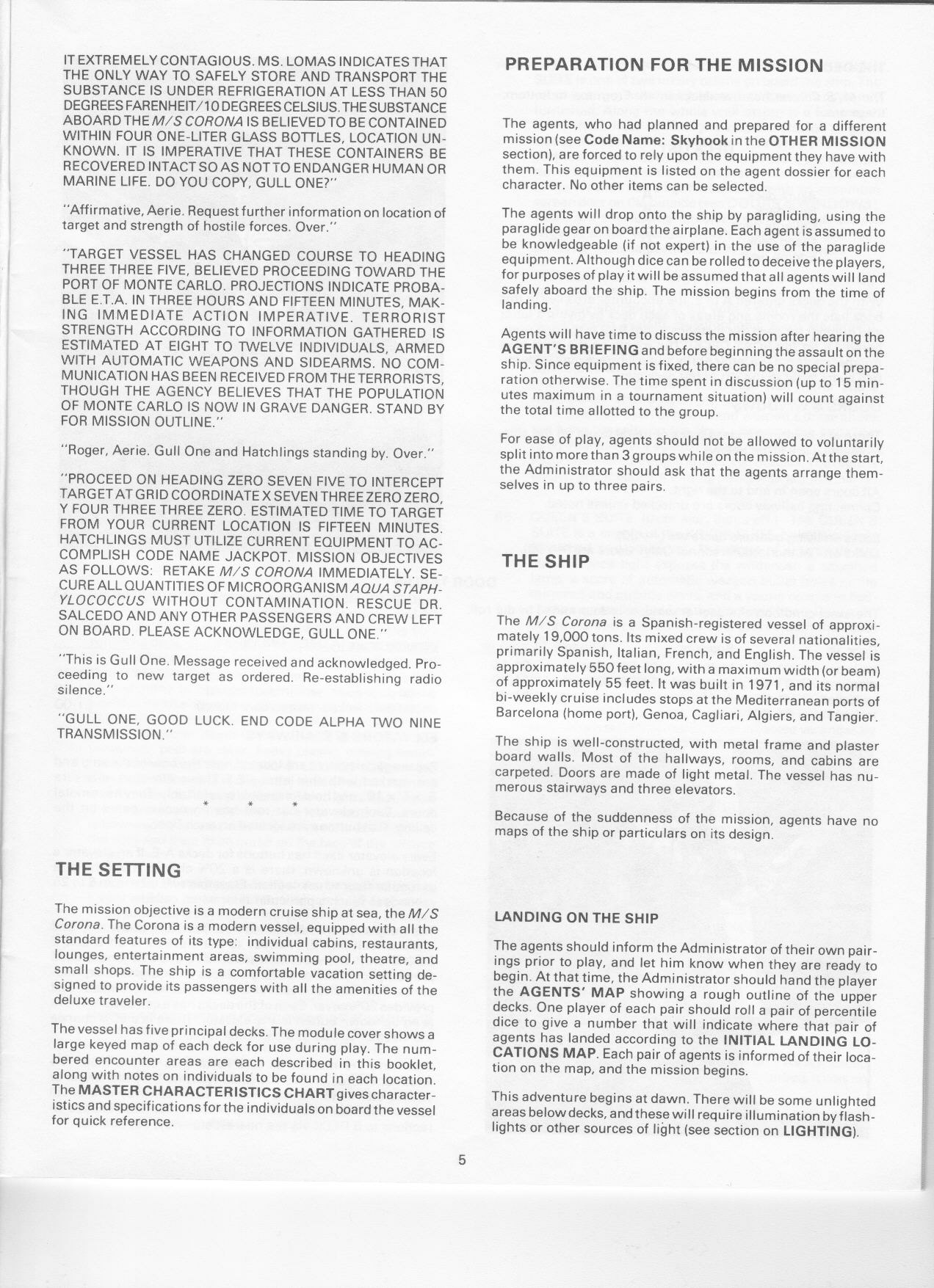 IT EXTREMELY CONTAGIOUS. MS. LOMAS INDICATES THAT THE ONLY WAY TO SAFELY STORE AND TRANSPORT THE SUBSTANCE IS UNDER REFRIGERATION AT LESS THAN 50 DEGREES FARENHEIT/10 DEGREES CELSIUS. THE SUBSTANCE ABOARD THE M/S CORONA IS BELIEVED TO BE CONTAINED WITHIN FOUR ONE-LITER GLASS BOTTLES, LOCATION UNKNOWN. IT IS IMPERATIVE THAT THESE CONTAINERS BE RECOVERED INTACT SO AS NOT TO ENDANGER HUMAN OR MARINE LIFE. DO YOU COPY, GULL ONE?"

"Affirmative, Aerie. Request further information on location of target and strength of hostile forces. Over."

"TARGET VESSEL HAS CHANGED COURSE TO HEADING THREE THREE FIVE, BELIEVED PROCEEDING TOWARD THE PORT OF MONTE CARLO. PROJECTIONS INDICATE PROBABLE E.T.A. IN THREE HOURS AND FIFTEEN MINUTES, MAKING IMMEDIATE ACTION IMPERATIVE. TERRORIST STRENGTH ACCORDING TO INFORMATION GATHERED IS ESTIMATED AT EIGHT TO TWELVE INDIVIDUALS, ARMED WITH AUTOMATIC WEAPONS AND SIDEARMS. NO COMMUNICATION HAS BEEN RECEIVED FROM THE TERRORISTS, THOUGH THE AGENCY BELIEVES THAT THE POPULATION OF MONTE CARLO IS NOW IN GRAVE DANGER. STAND BY FOR MISSION OUTLINE."

"Roger, Aerie. Gull One and Hatchlings standing by. Over."

"PROCEED ON HEADING ZERO SEVEN FIVE TO INTERCEPT TARGET AT GRID COORDINATE X SEVEN THREE ZERO ZERO, Y FOUR THREE THREE ZERO. ESTIMATED TIME TO TARGET FROM YOUR CURRENT LOCATION IS FIFTEEN MINUTES. HATCHLINGS MUST UTILIZE CURRENT EQUIPMENT TO ACCOMPLISH CODE NAME JACKPOT. MISSION OBJECTIVES AS FOLLOWS: RETAKE M/S CORONA IMMEDIATELY. SECURE ALL QUANTITIES OF MICROORGANISM AQUA STAPHYLOCOCCUS WITHOUT CONTAMINATION. RESCUE DR. SALCEDO AND ANY OTHER PASSENGERS AND CREW LEFT ON BOARD. PLEASE ACKNOWLEDGE, GULL ONE."

"This is Gull One. Message received and acknowledged. Proceeding to new target as ordered. Re-establishing radio silence."

"GULL ONE, GOOD LUCK. END CODE ALPHA TWO NINE TRANSMISSION."

* * *

THE SETTING

The mission objective is a modern cruise ship at sea, the M/S Corona. The Corona is a modern vessel, equipped with all the standard features of its type: individual cabins, restaurants, lounges, entertainment areas, swimming pool, theatre, and small shops. The ship is a comfortable vacation setting designed to provide its passengers with all the amenities of the deluxe traveler.

The vessel has five principal decks. The module cover shows a large keyed map of each deck for use during play. The numbered encounter areas are each described in this booklet, along with notes on individuals to be found in each location. The MASTER CHARACTERISTICS CHART gives characteristics and specifications for the individuals on board the vessel for quick reference.

PREPARATION FOR THE MISSION

The agents, who had planned and prepared for a different mission (see Code Name: Skyhook in the OTHER MISSION section), are forced to rely upon the equipment they have with them. This equipment is listed on the agent dossier for each character. No other items can be selected.

The agents will drop onto the ship by paragliding, using the paraglide gear on board the airplane. Each agent is assumed to be knowledgeable (if not expert) in the use of the paraglide equipment. Although dice can be rolled to deceive the players, for purposes of play it will be assumed that all agents will land safely aboard the ship. The mission begins from the time of landing.

Agents will have time to discuss the mission after hearing the AGENT'S BRIEFING and before beginning the assault on the ship. Since equipment is fixed, there can be no special preparation otherwise. The time spent in discussion (up to 15 minutes maximum in a tournament situation) will count against the total time allotted to the group.

For ease of play, agents should not be allowed to voluntarily split into more than 3 groups while on the mission. At the start, the Administrator should ask that the agents arrange themselves in up to three pairs.

THE SHIP

The M/S Corona is a Spanish-registered vessel of approximately 19,000 tons. Its mixed crew is of several nationalities, primarily Spanish, Italian, French, and English. The vessel is approximately 550 feet long, with a maximum width (or beam) of approximately 55 feet. It was built in 1971, and its normal bi-weekly cruise includes stops at the Mediterranean ports of Barcelona (home port), Genoa, Cagliari, Algiers, and Tangier.

The ship is well-constructed, with metal frame and plaster board walls. Most of the hallways, rooms, and cabins are carpeted. Doors are made of light metal. The vessel has numerous stairways and three elevators.

Because of the suddenness of the mission, agents have no maps of the ship or particulars on its design.

LANDING ON THE SHIP

The agents should inform the Administrator of their own pairings prior to play, and let him know when they are ready to begin. At that time, the Administrator should hand the player the AGENTS' MAP showing a rough outline of the upper decks. One player of each pair should roll a pair of percentile dice to give a number that will indicate where that pair of agents has landed according to the INITIAL LANDING LOCATIONS MAP. Each pair of agents is informed of their location on the map, and the mission begins.

This adventure begins at dawn. There will be some unlighted areas below decks, and these will require illumination by flashlights or other sources of light (see section on LIGHTING).

5